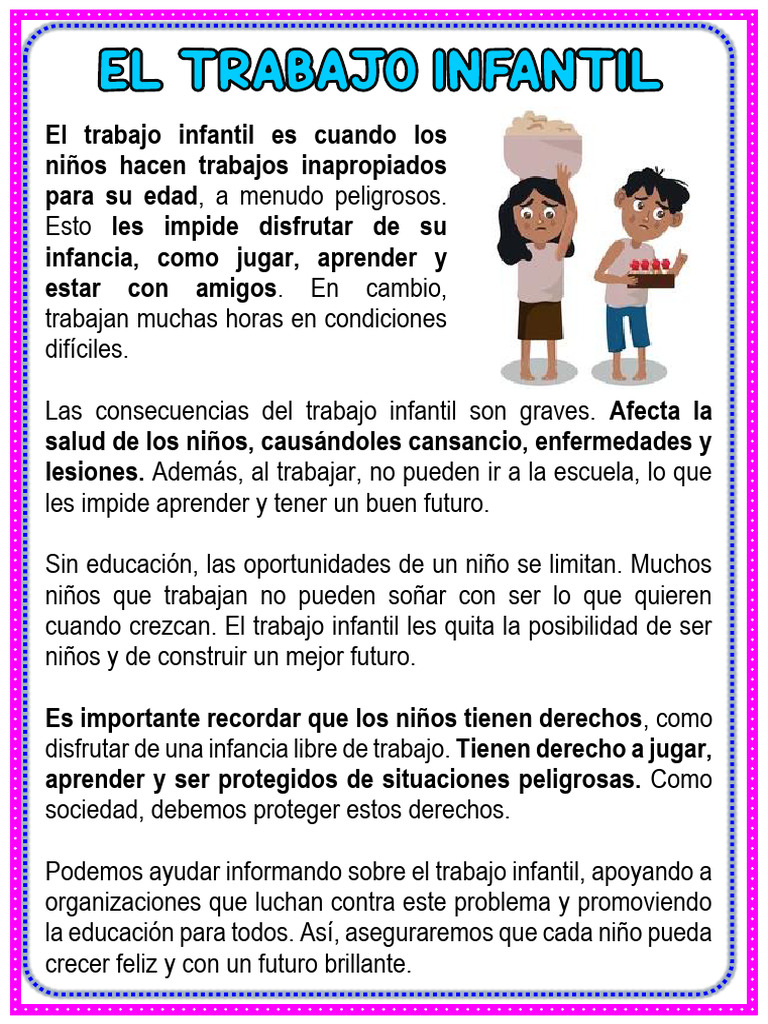 EL TRABAJO INFANTIL

El trabajo infantil es cuando los niños hacen trabajos inapropiados para su edad, a menudo peligrosos. Esto les impide disfrutar de su infancia, como jugar, aprender y estar con amigos. En cambio, trabajan muchas horas en condiciones difíciles.

Las consecuencias del trabajo infantil son graves. Afecta la salud de los niños, causándoles cansancio, enfermedades y lesiones. Además, al trabajar, no pueden ir a la escuela, lo que les impide aprender y tener un buen futuro.

Sin educación, las oportunidades de un niño se limitan. Muchos niños que trabajan no pueden soñar con ser lo que quieren cuando crezcan. El trabajo infantil les quita la posibilidad de ser niños y de construir un mejor futuro.

Es importante recordar que los niños tienen derechos, como disfrutar de una infancia libre de trabajo. Tienen derecho a jugar, aprender y ser protegidos de situaciones peligrosas. Como sociedad, debemos proteger estos derechos.

Podemos ayudar informando sobre el trabajo infantil, apoyando a organizaciones que luchan contra este problema y promoviendo la educación para todos. Así, aseguraremos que cada niño pueda crecer feliz y con un futuro brillante.